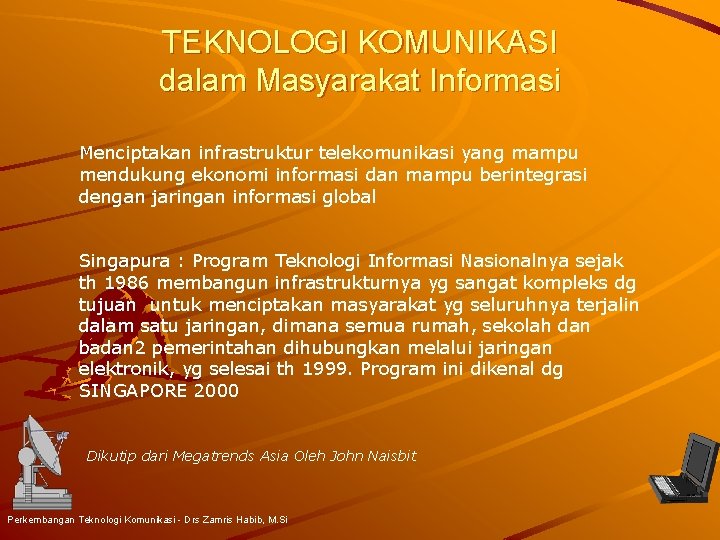 TEKNOLOGI KOMUNIKASI
dalam Masyarakat Informasi

Menciptakan infrastruktur telekomunikasi yang mampu mendukung ekonomi informasi dan mampu berintegrasi dengan jaringan informasi global

Singapura : Program Teknologi Informasi Nasionalnya sejak th 1986 membangun infrastrukturnya yg sangat kompleks dg tujuan untuk menciptakan masyarakat yg seluruhnya terjalin dalam satu jaringan, dimana semua rumah, sekolah dan badan2 pemerintahan dihubungkan melalui jaringan elektronik, yg selesai th 1999. Program ini dikenal dg SINGAPORE 2000

Dikutip dari Megatrends Asia Oleh John Naisbit

Perkembangan Teknologi Komunikasi - Drs Zamris Habib, M.Si